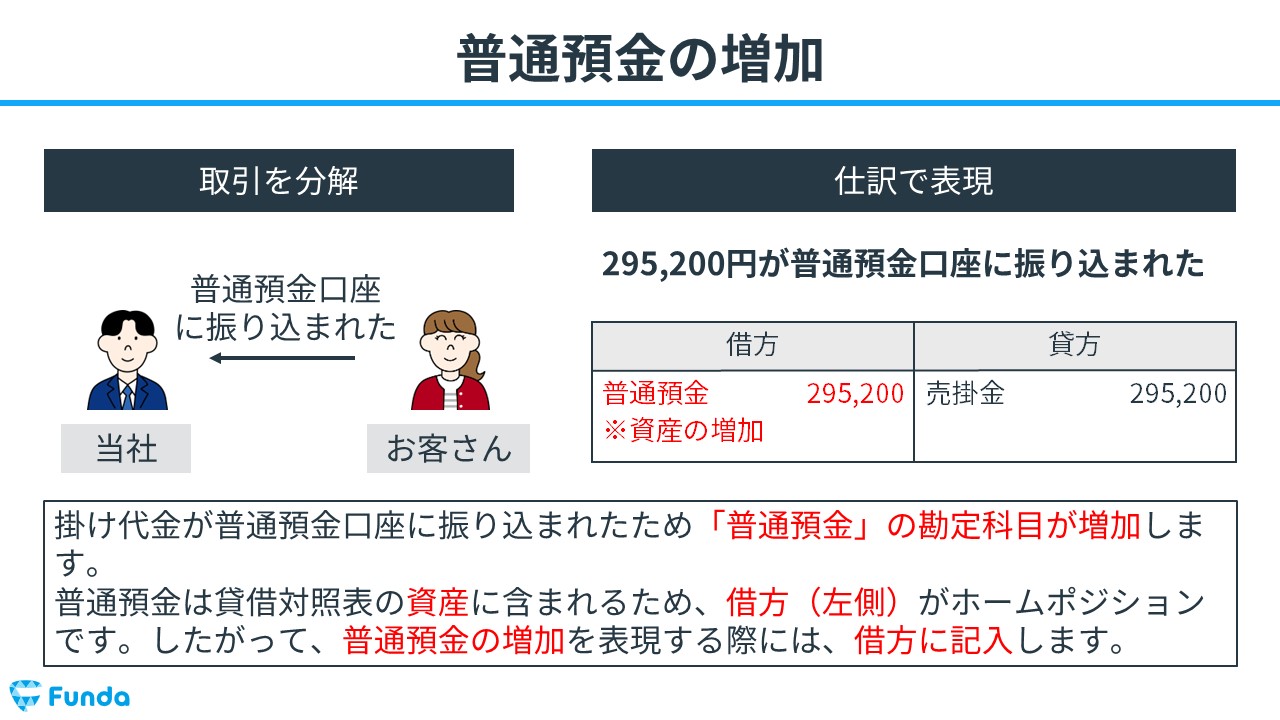 普通預金の増加

取引を分解

普通預金口座に振り込まれた

当社

お客さん

仕訳で表現

295,200円が普通預金口座に振り込まれた

| 借方 | 貸方 |
|---|---|
| 普通預金 295,200 ※資産の増加 | 売掛金 295,200 |

掛け代金が普通預金口座に振り込まれたため「普通預金」の勘定科目が増加します。
普通預金は貸借対照表の資産に含まれるため、借方（左側）がホームポジションです。したがって、普通預金の増加を表現する際には、借方に記入します。

Funda